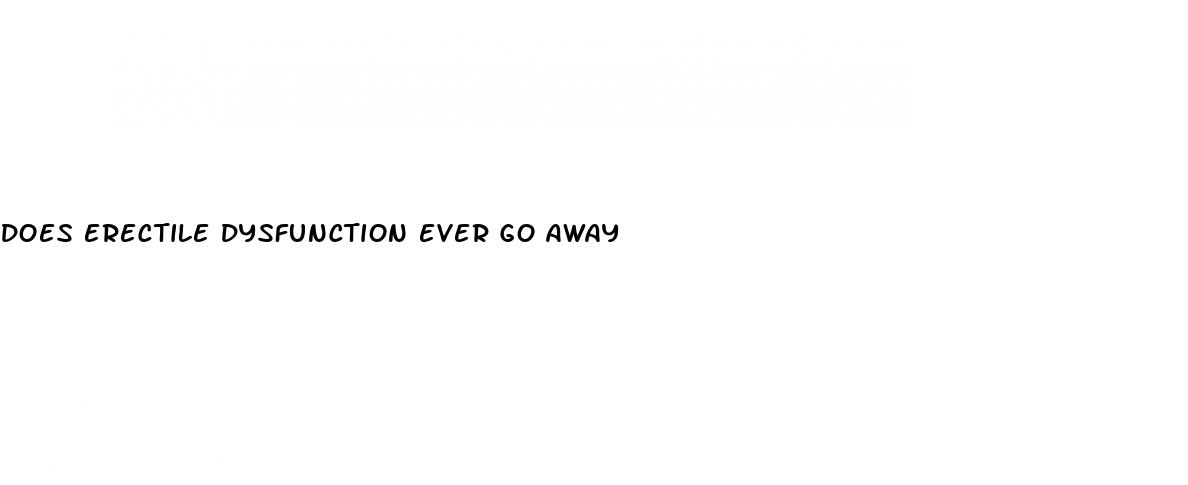 DOES ERECTILE DYSFUNCTION EVER GO AWAY